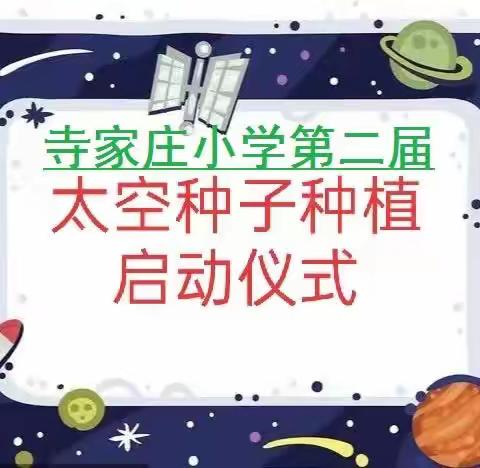 寺家庄小学第二届
太空种子种植
启动仪式